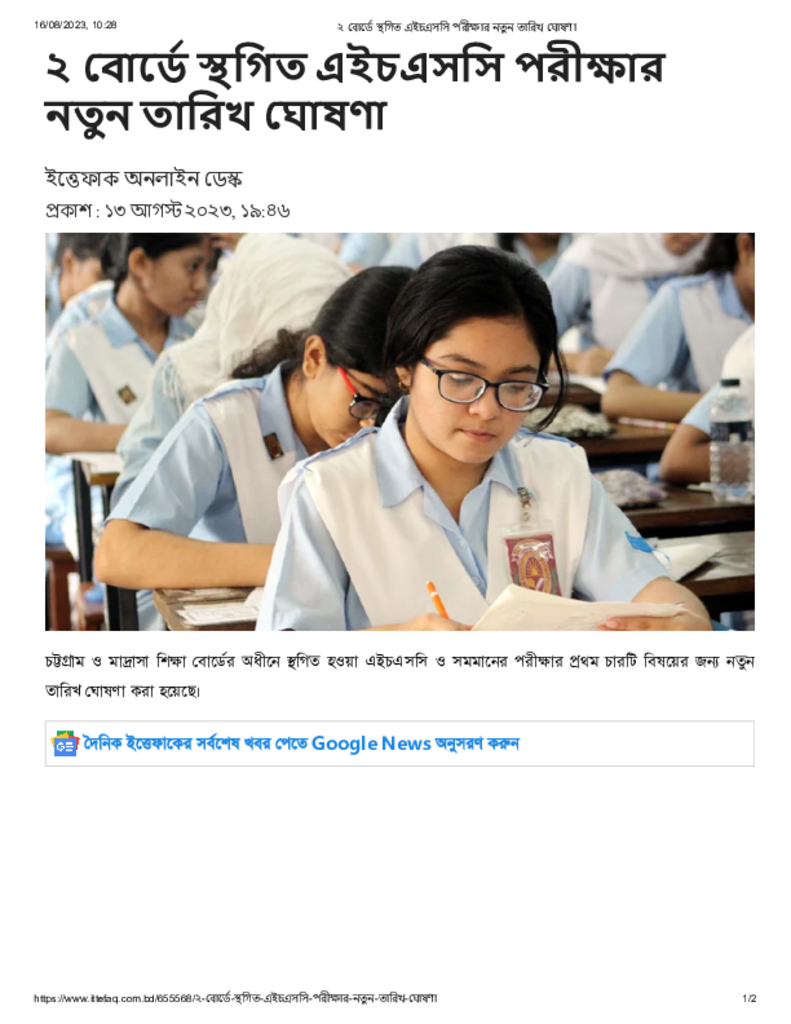 16/08/2023, 10:28 ২ বোর্ডে স্থগিত এইচএসসি পরীক্ষার নতুন তারিখ ঘোষণা

২ বোর্ডে স্থগিত এইচএসসি পরীক্ষার নতুন তারিখ ঘোষণা

ইত্তেফাক অনলাইন ডেস্ক

প্রকাশ : ১৩ আগস্ট ২০২৩, ১৯:৪৬

চট্টগ্রাম ও মাদ্রাসা শিক্ষা বোর্ডের অধীনে স্থগিত হওয়া এইচএসসি ও সমমানের পরীক্ষার প্রথম চারটি বিষয়ের জন্য নতুন তারিখ ঘোষণা করা হয়েছে।

দৈনিক ইত্তেফাকের সর্বশেষ খবর পেতে Google News অনুসরণ করুন

https://www.ittefaq.com.bd/655568/২-বোর্ডে-স্থগিত-এইচএসসি-পরীক্ষার-নতুন-তারিখ-ঘোষণা 1/2